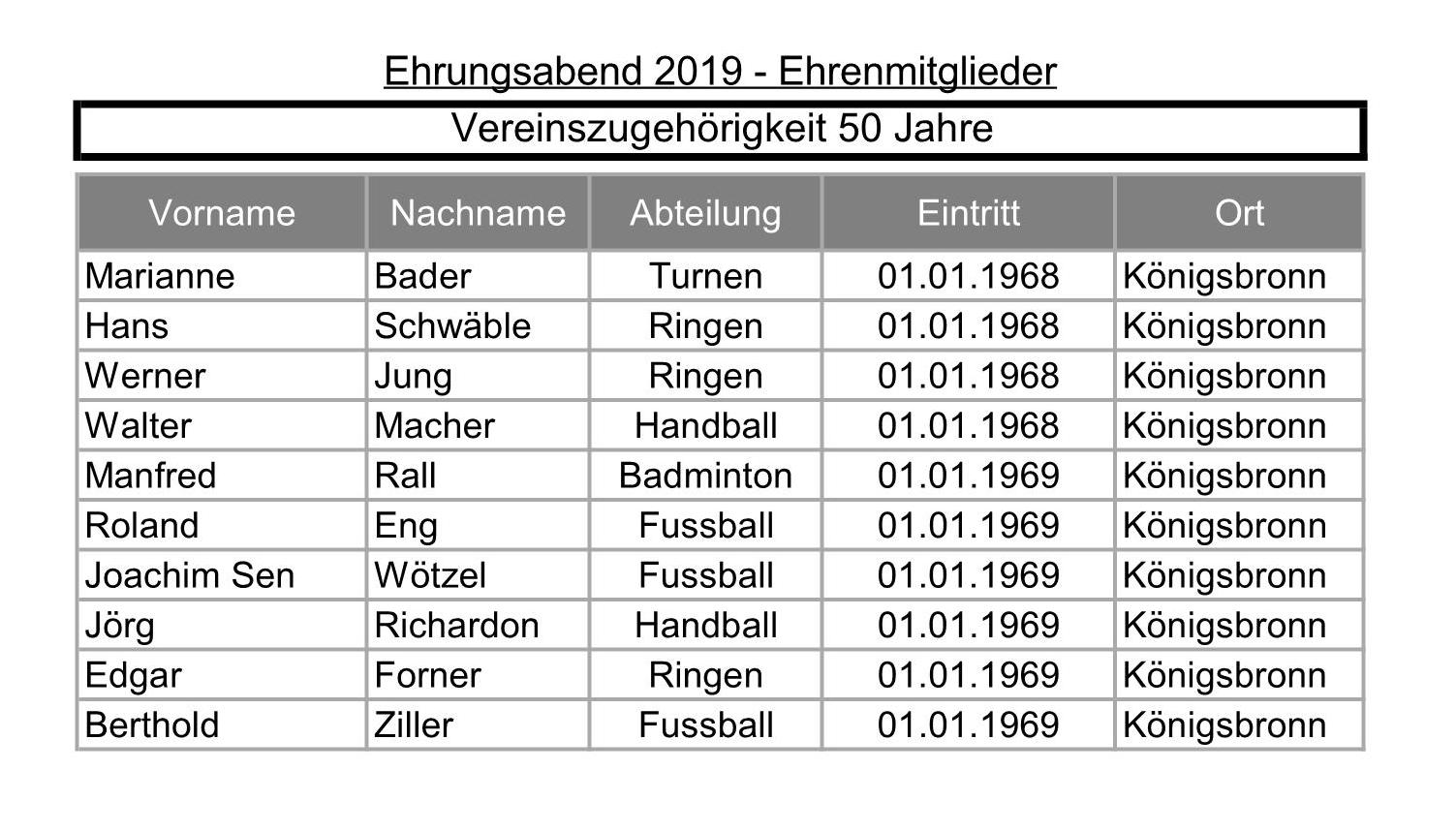 Ehrungsabend 2019 - Ehrenmitglieder

Vereinszugehörigkeit 50 Jahre

| Vorname | Nachname | Abteilung | Eintritt | Ort |
|---|---|---|---|---|
| Marianne | Bader | Turnen | 01.01.1968 | Königsbronn |
| Hans | Schwäble | Ringen | 01.01.1968 | Königsbronn |
| Werner | Jung | Ringen | 01.01.1968 | Königsbronn |
| Walter | Macher | Handball | 01.01.1968 | Königsbronn |
| Manfred | Rall | Badminton | 01.01.1969 | Königsbronn |
| Roland | Eng | Fussball | 01.01.1969 | Königsbronn |
| Joachim Sen | Wötzel | Fussball | 01.01.1969 | Königsbronn |
| Jörg | Richardon | Handball | 01.01.1969 | Königsbronn |
| Edgar | Forner | Ringen | 01.01.1969 | Königsbronn |
| Berthold | Ziller | Fussball | 01.01.1969 | Königsbronn |